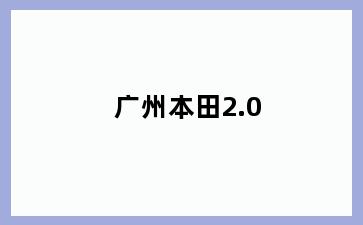 广州本田2.0